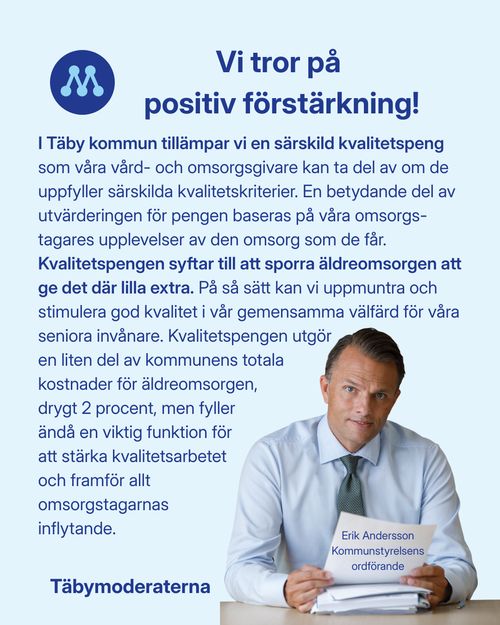 Vi tror på positiv förstärkning!

I Täby kommun tillämpar vi en särskild kvalitetspeng som våra vård- och omsorgsgivare kan ta del av om de uppfyller särskilda kvalitetskriterier. En betydande del av utvärderingen för pengen baseras på våra omsorgstagares upplevelser av den omsorg som de får. Kvalitetspengen syftar till att sporra äldreomsorgen att ge det där lilla extra. På så sätt kan vi uppmuntra och stimulera god kvalitet i vår gemensamma välfärd för våra seniora invånare. Kvalitetspengen utgör en liten del av kommunens totala kostnader för äldreomsorgen, drygt 2 procent, men fyller ändå en viktig funktion för att stärka kvalitetsarbetet och framför allt omsorgstagarnas inflytande.

Erik Andersson
Kommunstyrelsens ordförande

Täbymoderaterna